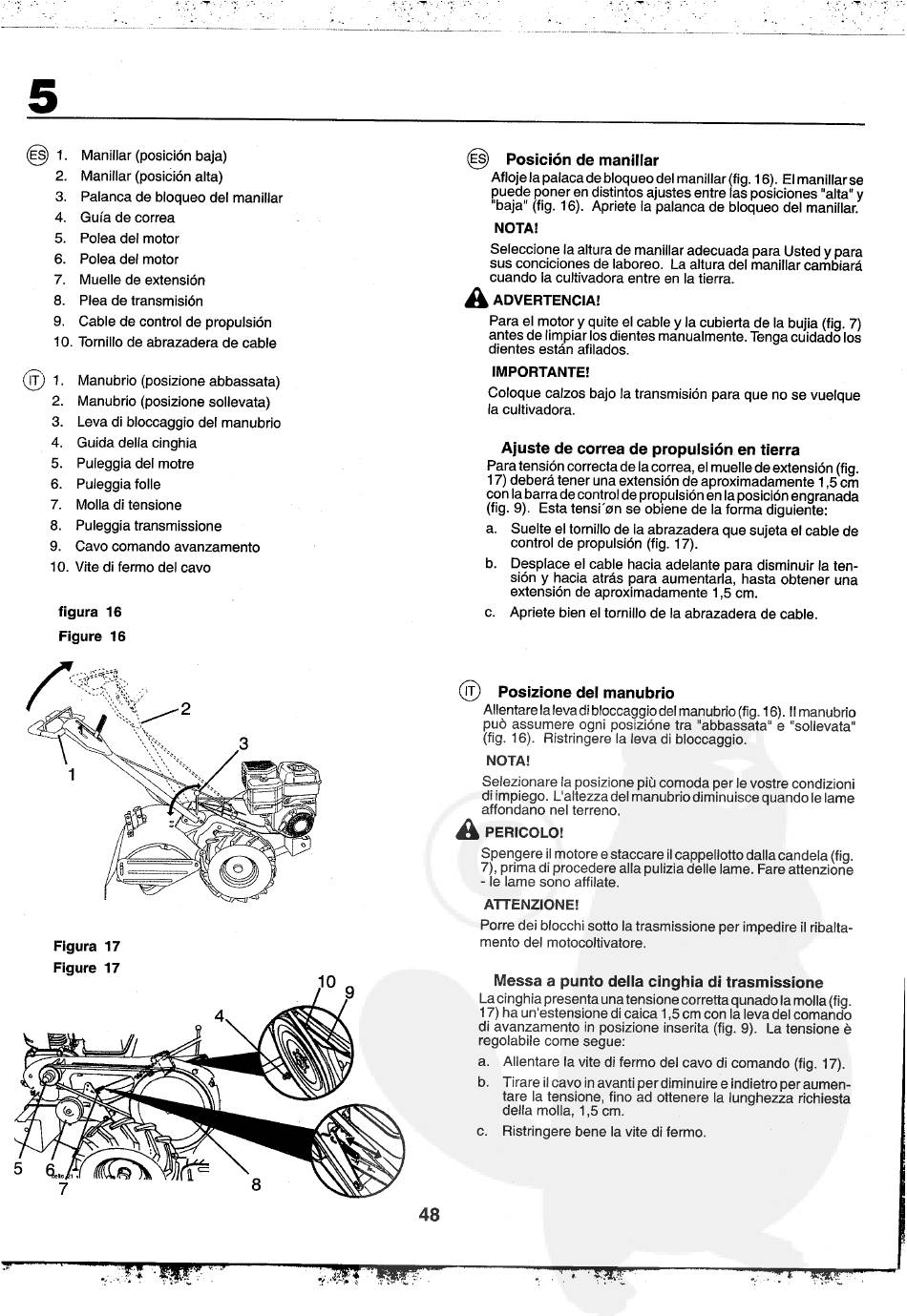 5

ES 1. Manillar (posición baja)
2. Manillar (posición alta)
3. Palanca de bloqueo del manillar
4. Guía de correa
5. Polea del motor
6. Polea del motor
7. Muelle de extensión
8. Plea de transmisión
9. Cable de control de propulsión
10. Tornillo de abrazadera de cable

IT 1. Manubrio (posizione abbassata)
2. Manubrio (posizione sollevata)
3. Leva di bloccaggio del manubrio
4. Guida della cinghia
5. Puleggia del motre
6. Puleggia folle
7. Molla di tensione
8. Puleggia transmissione
9. Cavo comando avanzamento
10. Vite di fermo del cavo

figura 16
Figure 16

2
3
1

Figura 17
Figure 17

10 9
4
5 6
7
8

ES Posición de manillar
Afloje la palaca de bloqueo del manillar (fig. 16). El manillar se puede poner en distintos ajustes entre las posiciones "alta" y "baja" (fig. 16). Apriete la palanca de bloqueo del manillar.

NOTA!
Seleccione la altura de manillar adecuada para Usted y para sus conciciones de laboreo. La altura del manillar cambiará cuando la cultivadora entre en la tierra.

ADVERTENCIA!
Para el motor y quite el cable y la cubierta de la bujia (fig. 7) antes de limpiar los dientes manualmente. Tenga cuidado los dientes están afilados.

IMPORTANTE!
Coloque calzos bajo la transmisión para que no se vuelque la cultivadora.

Ajuste de correa de propulsión en tierra
Para tensión correcta de la correa, el muelle de extensión (fig. 17) deberá tener una extensión de aproximadamente 1,5 cm con la barra de control de propulsión en la posición engranada (fig. 9). Esta tensi´øn se obiene de la forma diguiente:
a. Suelte el tornillo de la abrazadera que sujeta el cable de control de propulsión (fig. 17).
b. Desplace el cable hacia adelante para disminuir la tensión y hacia atrás para aumentarla, hasta obtener una extensión de aproximadamente 1,5 cm.
c. Apriete bien el tornillo de la abrazadera de cable.

IT Posizione del manubrio
Allentare la leva di bloccaggio del manubrio (fig. 16). Il manubrio può assumere ogni posizióne tra "abbassata" e "sollevata" (fig. 16). Ristringere la leva di bloccaggio.

NOTA!
Selezionare la posizione più comoda per le vostre condizioni di impiego. L'altezza del manubrio diminuisce quando le lame affondano nel terreno.

PERICOLO!
Spengere il motore e staccare il cappellotto dalla candela (fig. 7), prima di procedere alla pulizia delle lame. Fare attenzione - le lame sono affilate.

ATTENZIONE!
Porre dei blocchi sotto la trasmissione per impedire il ribaltamento del motocoltivatore.

Messa a punto della cinghia di trasmissione
La cinghia presenta una tensione corretta qunado la molla (fig. 17) ha un'estensione di caica 1,5 cm con la leva del comando di avanzamento in posizione inserita (fig. 9). La tensione è regolabile come segue:
a. Allentare la vite di fermo del cavo di comando (fig. 17).
b. Tirare il cavo in avanti per diminuire e indietro per aumentare la tensione, fino ad ottenere la lunghezza richiesta della molla, 1,5 cm.
c. Ristringere bene la vite di fermo.

48